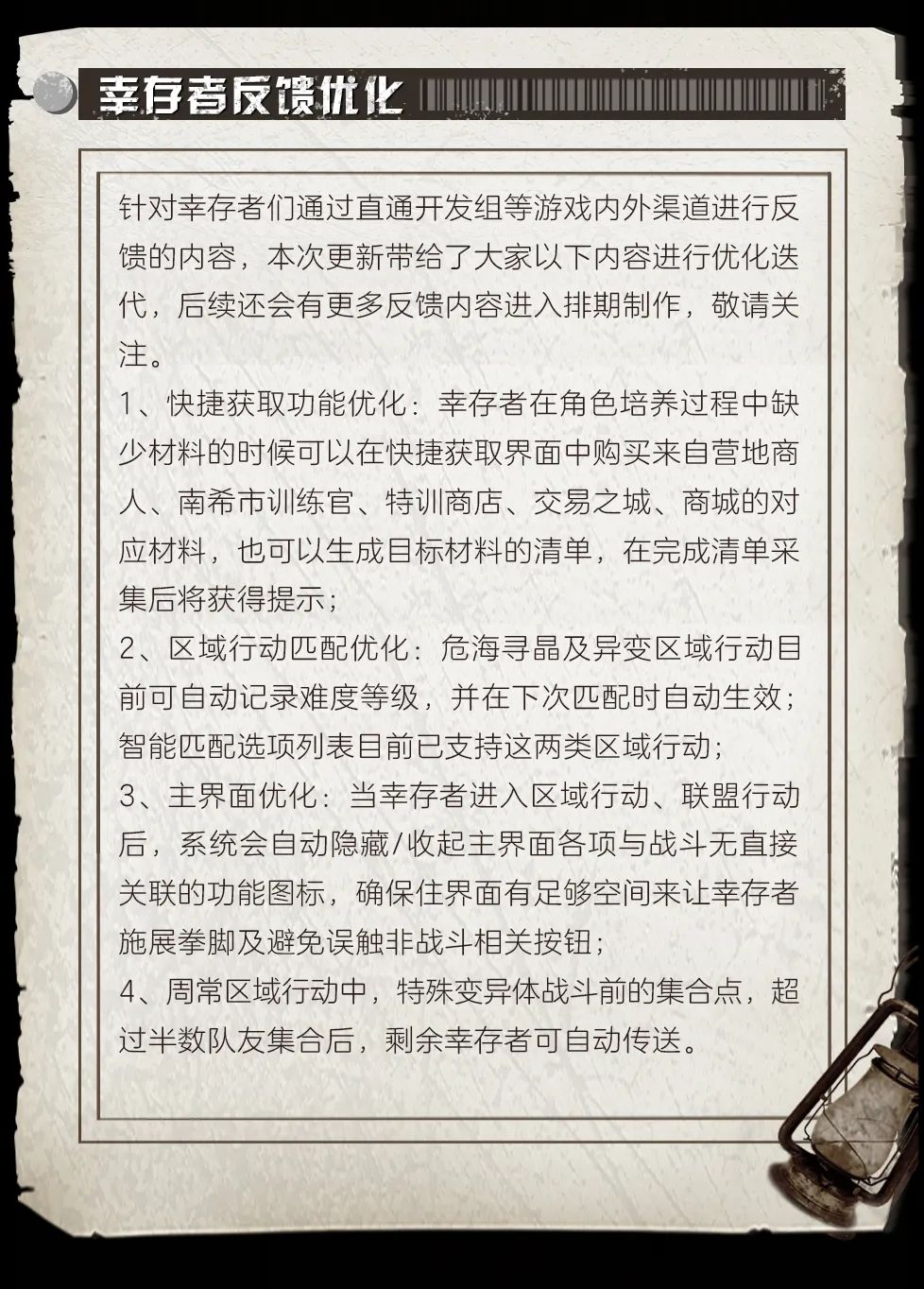 幸存者反馈优化

针对幸存者们通过直通开发组等游戏内外渠道进行反馈的内容，本次更新带给了大家以下内容进行优化迭代，后续还会有更多反馈内容进入排期制作，敬请关注。

1、快捷获取功能优化：幸存者在角色培养过程中缺少材料的时候可以在快捷获取界面中购买来自营地商人、南希市训练官、特训商店、交易之城、商城的对应材料，也可以生成目标材料的清单，在完成清单采集后将获得提示；

2、区域行动匹配优化：危海寻晶及异变区域行动目前可自动记录难度等级，并在下次匹配时自动生效；智能匹配选项列表目前已支持这两类区域行动；

3、主界面优化：当幸存者进入区域行动、联盟行动后，系统会自动隐藏/收起主界面各项与战斗无直接关联的功能图标，确保住界面有足够空间来让幸存者施展拳脚及避免误触非战斗相关按钮；

4、周常区域行动中，特殊变异体战斗前的集合点，超过半数队友集合后，剩余幸存者可自动传送。